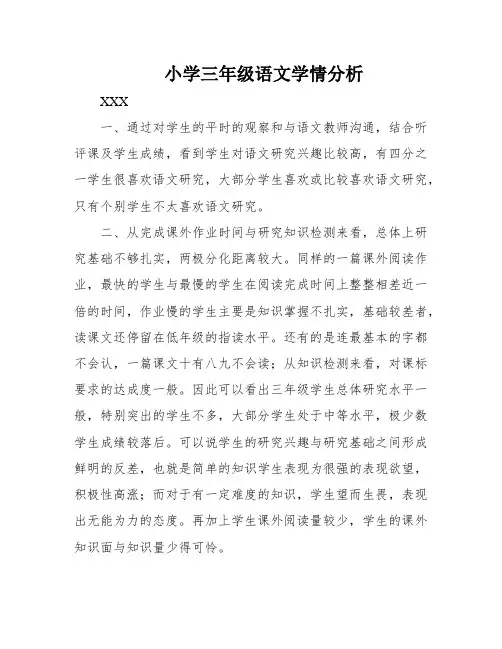 小学三年级语文学情分析

XXX

一、通过对学生的平时的观察和与语文教师沟通，结合听评课及学生成绩，看到学生对语文研究兴趣比较高，有四分之一学生很喜欢语文研究，大部分学生喜欢或比较喜欢语文研究，只有个别学生不太喜欢语文研究。

二、从完成课外作业时间与研究知识检测来看，总体上研究基础不够扎实，两极分化距离较大。同样的一篇课外阅读作业，最快的学生与最慢的学生在阅读完成时间上整整相差近一倍的时间，作业慢的学生主要是知识掌握不扎实，基础较差者，读课文还停留在低年级的指读水平。还有的是连最基本的字都不会认，一篇课文十有八九不会读；从知识检测来看，对课标要求的达成度一般。因此可以看出三年级学生总体研究水平一般，特别突出的学生不多，大部分学生处于中等水平，极少数学生成绩较落后。可以说学生的研究兴趣与研究基础之间形成鲜明的反差，也就是简单的知识学生表现为很强的表现欲望，积极性高涨；而对于有一定难度的知识，学生望而生畏，表现出无能为力的态度。再加上学生课外阅读量较少，学生的课外知识面与知识量少得可怜。